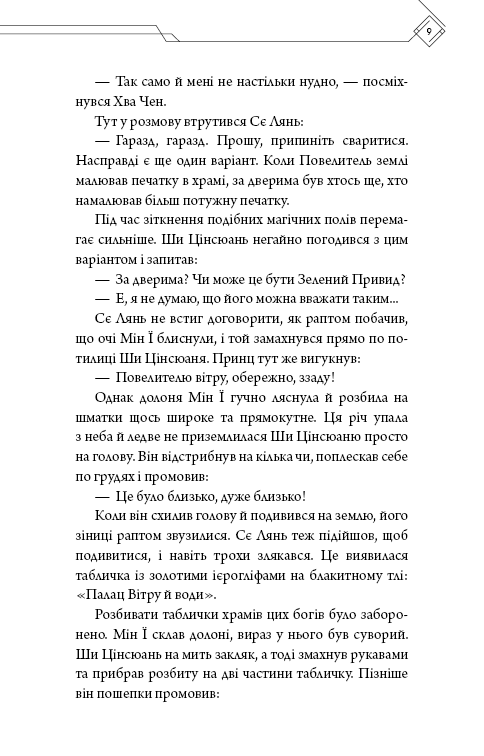 9

— Так само й мені не настільки нудно, — посміхнувся Хва Чен.

Тут у розмову втрутився Сє Лянь:

— Гаразд, гаразд. Прошу, припиніть сваритися. Насправді є ще один варіант. Коли Повелитель землі малював печатку в храмі, за дверима був хтось ще, хто намалював більш потужну печатку.

Під час зіткнення подібних магічних полів перемагає сильніше. Ши Цінсюань негайно погодився з цим варіантом і запитав:

— За дверима? Чи може це бути Зелений Привид?

— Е, я не думаю, що його можна вважати таким...

Сє Лянь не встиг договорити, як раптом побачив, що очі Мін Ї блиснули, і той замахнувся прямо по потилиці Ши Цінсюаня. Принц тут же вигукнув:

— Повелителю вітру, обережно, ззаду!

Однак долоня Мін Ї гучно ляснула й розбила на шматки щось широке та прямокутне. Ця річ упала з неба й ледве не приземлилася Ши Цінсюаню просто на голову. Він відстрибнув на кілька чи, поплескав себе по грудях і промовив:

— Це було близько, дуже близько!

Коли він схилив голову й подивився на землю, його зіниці раптом звузилися. Сє Лянь теж підійшов, щоб подивитися, і навіть трохи злякався. Це виявилася табличка із золотими ієрогліфами на блакитному тлі: «Палац Вітру й води».

Розбивати таблички храмів цих богів було заборонено. Мін Ї склав долоні, вираз у нього був суворий. Ши Цінсюань на мить закляк, а тоді змахнув рукавами та прибрав розбиту на дві частини табличку. Пізніше він пошепки промовив: